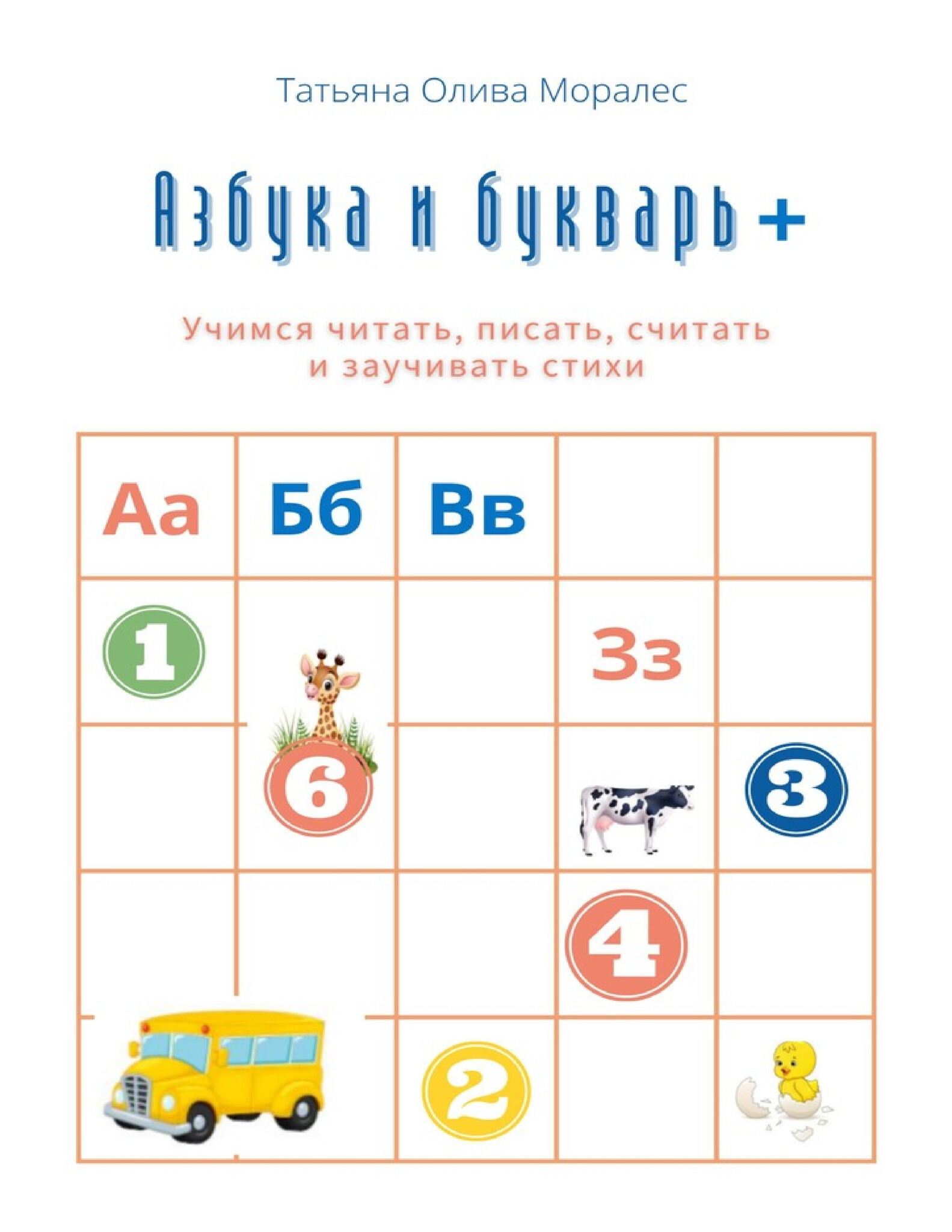 Татьяна Олива Моралес

Азбука и букварь +

Учимся читать, писать, считать и заучивать стихи

Аа

Бб

Вв

1

Зз

6

3

4

2